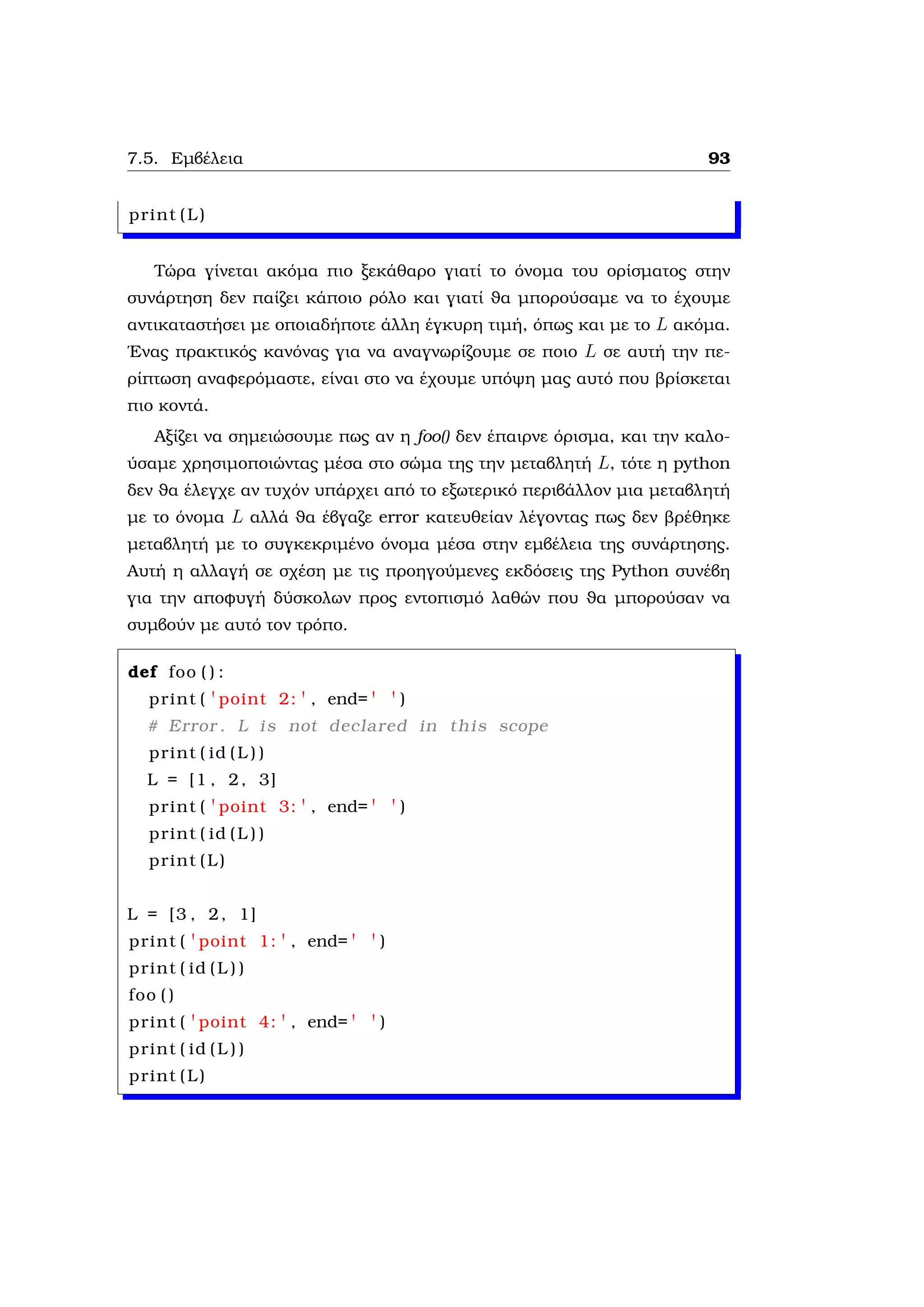 7.5. Εμβέλεια 93

print(L)

Τώρα γίνεται ακόμα πιο ξεκάθαρο γιατί το όνομα του ορίσματος στην συνάρτηση δεν παίζει κάποιο ρόλο και γιατί θα μπορούσαμε να το έχουμε αντικαταστήσει με οποιαδήποτε άλλη έγκυρη τιμή, όπως και με το $L$ ακόμα. Ένας πρακτικός κανόνας για να αναγνωρίζουμε σε ποιο $L$ σε αυτή την περίπτωση αναφερόμαστε, είναι στο να έχουμε υπόψη μας αυτό που βρίσκεται πιο κοντά.

Αξίζει να σημειώσουμε πως αν η foo() δεν έπαιρνε όρισμα, και την καλούσαμε χρησιμοποιώντας μέσα στο σώμα της την μεταβλητή $L$, τότε η python δεν θα έλεγχε αν τυχόν υπάρχει από το εξωτερικό περιβάλλον μια μεταβλητή με το όνομα $L$ αλλά θα έβγαζε error κατευθείαν λέγοντας πως δεν βρέθηκε μεταβλητή με το συγκεκριμένο όνομα μέσα στην εμβέλεια της συνάρτησης. Αυτή η αλλαγή σε σχέση με τις προηγούμενες εκδόσεις της Python συνέβη για την αποφυγή δύσκολων προς εντοπισμό λαθών που θα μπορούσαν να συμβούν με αυτό τον τρόπο.

def foo():
  print('point 2:', end=' ')
  # Error. L is not declared in this scope
  print(id(L))
  L = [1, 2, 3]
  print('point 3:', end=' ')
  print(id(L))
  print(L)

L = [3, 2, 1]
print('point 1:', end=' ')
print(id(L))
foo()
print('point 4:', end=' ')
print(id(L))
print(L)